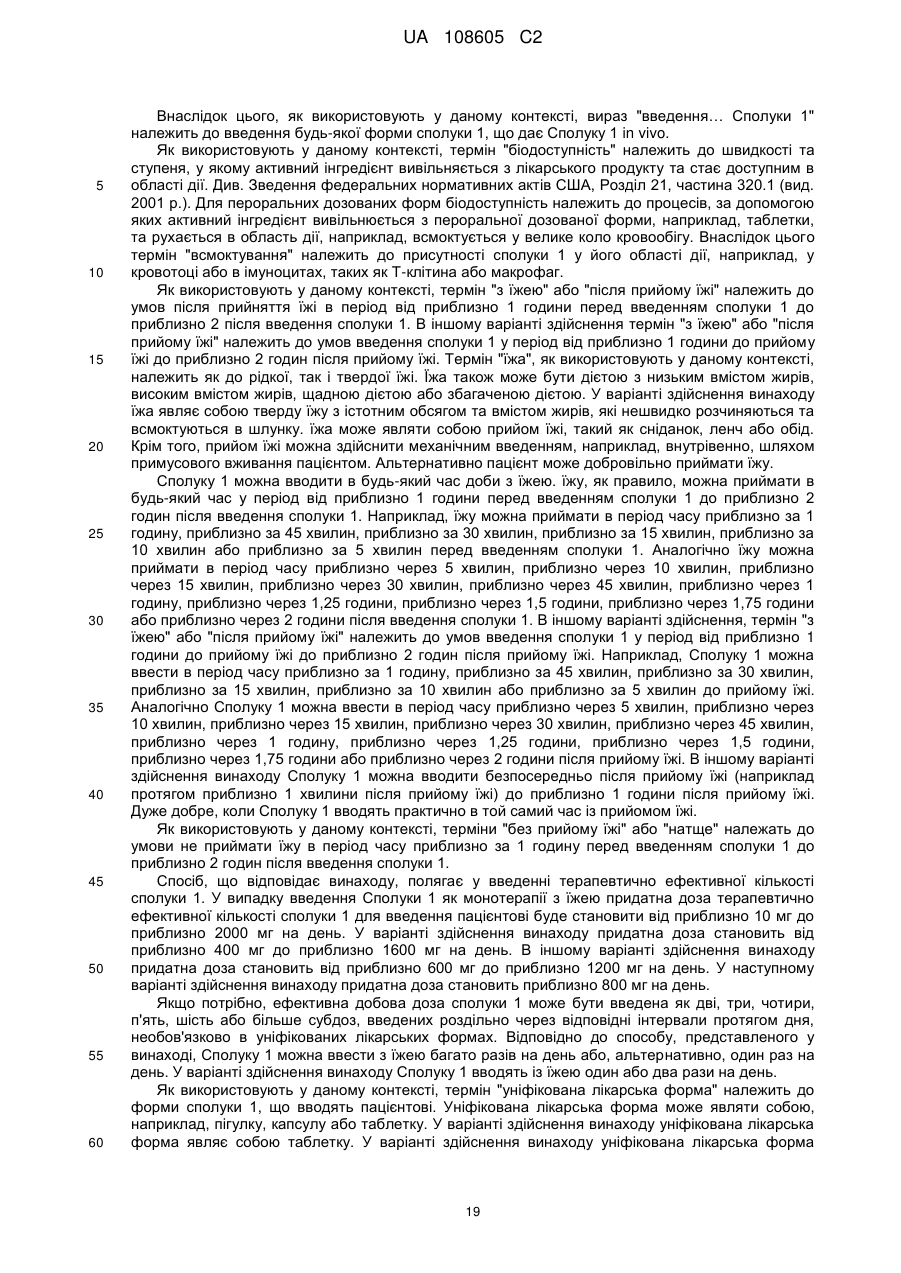 UA 108605 C2

Внаслідок цього, як використовують у даному контексті, вираз "введення… Сполуки 1" належить до введення будь-якої форми сполуки 1, що дає Сполуку 1 in vivo.

Як використовують у даному контексті, термін "біодоступність" належить до швидкості та ступеня, у якому активний інгредієнт вивільняється з лікарського продукту та стає доступним в області дії. Див. Зведення федеральних нормативних актів США, Розділ 21, частина 320.1 (вид. 2001 р.). Для пероральних дозованих форм біодоступність належить до процесів, за допомогою яких активний інгредієнт вивільнюється з пероральної дозованої форми, наприклад, таблетки, та рухається в область дії, наприклад, всмоктується у велике коло кровообігу. Внаслідок цього термін "всмоктування" належить до присутності сполуки 1 у його області дії, наприклад, у кровотоці або в імуноцитах, таких як Т-клітина або макрофаг.

Як використовують у даному контексті, термін "з їжею" або "після прийому їжі" належить до умов після прийняття їжі в період від приблизно 1 години перед введенням сполуки 1 до приблизно 2 після введення сполуки 1. В іншому варіанті здійснення термін "з їжею" або "після прийому їжі" належить до умов введення сполуки 1 у період від приблизно 1 години до прийому їжі до приблизно 2 годин після прийому їжі. Термін "їжа", як використовують у даному контексті, належить як до рідкої, так і твердої їжі. Їжа також може бути дієтою з низьким вмістом жирів, високим вмістом жирів, щадною дієтою або збагаченою дієтою. У варіанті здійснення винаходу їжа являє собою тверду їжу з істотним обсягом та вмістом жирів, які нешвидко розчиняються та всмоктуються в шлунку. їжа може являти собою прийом їжі, такий як сніданок, ленч або обід. Крім того, прийом їжі можна здійснити механічним введенням, наприклад, внутрівенно, шляхом примусового вживання пацієнтом. Альтернативно пацієнт може добровільно приймати їжу.

Сполуку 1 можна вводити в будь-який час доби з їжею. їжу, як правило, можна приймати в будь-який час у період від приблизно 1 години перед введенням сполуки 1 до приблизно 2 годин після введення сполуки 1. Наприклад, їжу можна приймати в період часу приблизно за 1 годину, приблизно за 45 хвилин, приблизно за 30 хвилин, приблизно за 15 хвилин, приблизно за 10 хвилин або приблизно за 5 хвилин перед введенням сполуки 1. Аналогічно їжу можна приймати в період часу приблизно через 5 хвилин, приблизно через 10 хвилин, приблизно через 15 хвилин, приблизно через 30 хвилин, приблизно через 45 хвилин, приблизно через 1 годину, приблизно через 1,25 години, приблизно через 1,5 години, приблизно через 1,75 години або приблизно через 2 години після введення сполуки 1. В іншому варіанті здійснення, термін "з їжею" або "після прийому їжі" належить до умов введення сполуки 1 у період від приблизно 1 години до прийому їжі до приблизно 2 годин після прийому їжі. Наприклад, Сполуку 1 можна ввести в період часу приблизно за 1 годину, приблизно за 45 хвилин, приблизно за 30 хвилин, приблизно за 15 хвилин, приблизно за 10 хвилин або приблизно за 5 хвилин до прийому їжі. Аналогічно Сполуку 1 можна ввести в період часу приблизно через 5 хвилин, приблизно через 10 хвилин, приблизно через 15 хвилин, приблизно через 30 хвилин, приблизно через 45 хвилин, приблизно через 1 годину, приблизно через 1,25 години, приблизно через 1,5 години, приблизно через 1,75 години або приблизно через 2 години після прийому їжі. В іншому варіанті здійснення винаходу Сполуку 1 можна вводити безпосередньо після прийому їжі (наприклад протягом приблизно 1 хвилини після прийому їжі) до приблизно 1 години після прийому їжі. Дуже добре, коли Сполуку 1 вводять практично в той самий час із прийомом їжі.

Як використовують у даному контексті, терміни "без прийому їжі" або "натще" належать до умови не приймати їжу в період часу приблизно за 1 годину перед введенням сполуки 1 до приблизно 2 годин після введення сполуки 1.

Спосіб, що відповідає винаходу, полягає у введенні терапевтично ефективної кількості сполуки 1. У випадку введення Сполуки 1 як монотерапії з їжею придатна доза терапевтично ефективної кількості сполуки 1 для введення пацієнтові буде становити від приблизно 10 мг до приблизно 2000 мг на день. У варіанті здійснення винаходу придатна доза становить від приблизно 400 мг до приблизно 1600 мг на день. В іншому варіанті здійснення винаходу придатна доза становить від приблизно 600 мг до приблизно 1200 мг на день. У наступному варіанті здійснення винаходу придатна доза становить приблизно 800 мг на день.

Якщо потрібно, ефективна добова доза сполуки 1 може бути введена як дві, три, чотири, п'ять, шість або більше субдоз, введених роздільно через відповідні інтервали протягом дня, необов'язково в уніфікованих лікарських формах. Відповідно до способу, представленого у винаході, Сполуку 1 можна ввести з їжею багато разів на день або, альтернативно, один раз на день. У варіанті здійснення винаходу Сполуку 1 вводять із їжею один або два рази на день.

Як використовують у даному контексті, термін "уніфікована лікарська форма" належить до форми сполуки 1, що вводять пацієнтові. Уніфікована лікарська форма може являти собою, наприклад, пігулку, капсулу або таблетку. У варіанті здійснення винаходу уніфікована лікарська форма являє собою таблетку. У варіанті здійснення винаходу уніфікована лікарська форма

5
10
15
20
25
30
35
40
45
50
55
60

19